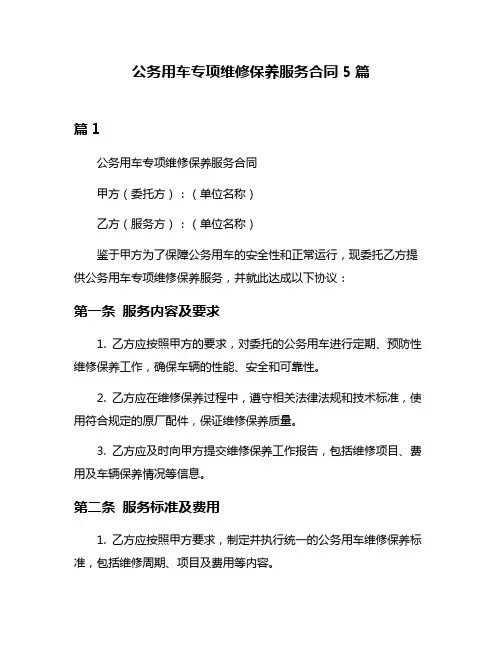 公务用车专项维修保养服务合同 5 篇

篇 1

公务用车专项维修保养服务合同

甲方（委托方）：（单位名称）

乙方（服务方）：（单位名称）

鉴于甲方为了保障公务用车的安全性和正常运行，现委托乙方提供公务用车专项维修保养服务，并就此达成以下协议：

第一条 服务内容及要求

1. 乙方应按照甲方的要求，对委托的公务用车进行定期、预防性维修保养工作，确保车辆的性能、安全和可靠性。

2. 乙方应在维修保养过程中，遵守相关法律法规和技术标准，使用符合规定的原厂配件，保证维修保养质量。

3. 乙方应及时向甲方提交维修保养工作报告，包括维修项目、费用及车辆保养情况等信息。

第二条 服务标准及费用

1. 乙方应按照甲方要求，制定并执行统一的公务用车维修保养标准，包括维修周期、项目及费用等内容。